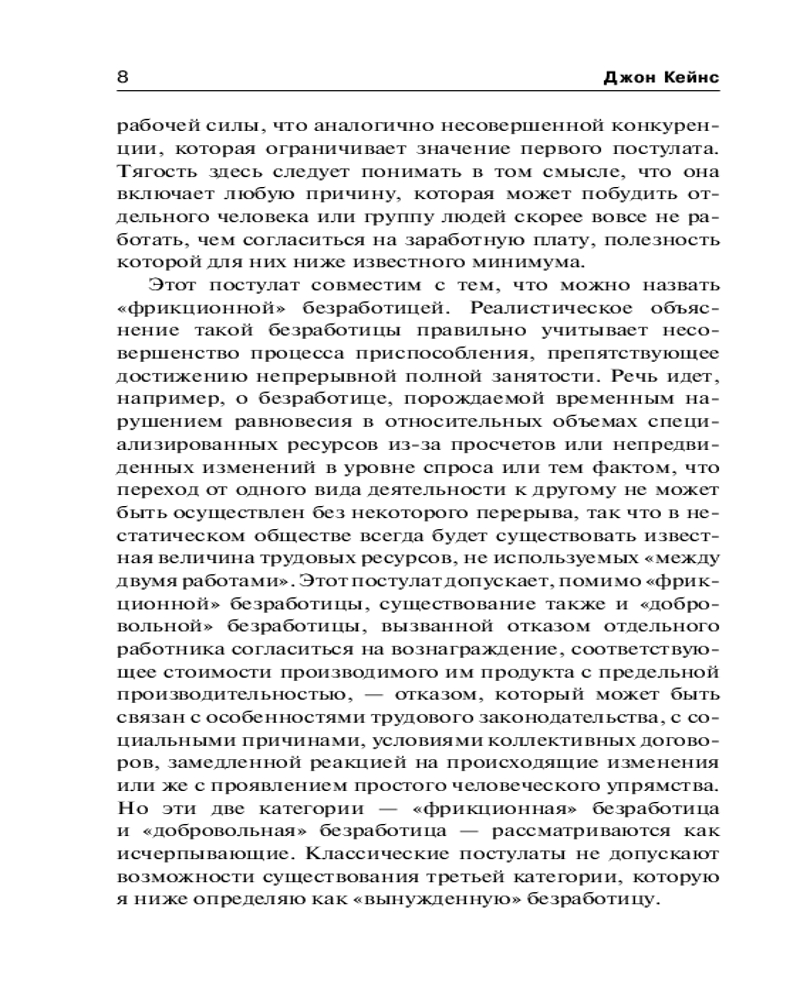 8 Джон Кейнс

рабочей силы, что аналогично несовершенной конкуренции, которая ограничивает значение первого постулата. Тягость здесь следует понимать в том смысле, что она включает любую причину, которая может побудить отдельного человека или группу людей скорее вовсе не работать, чем согласиться на заработную плату, полезность которой для них ниже известного минимума.

Этот постулат совместим с тем, что можно назвать «фрикционной» безработицей. Реалистическое объяснение такой безработицы правильно учитывает несовершенство процесса приспособления, препятствующее достижению непрерывной полной занятости. Речь идет, например, о безработице, порождаемой временным нарушением равновесия в относительных объемах специализированных ресурсов из-за просчетов или непредвиденных изменений в уровне спроса или тем фактом, что переход от одного вида деятельности к другому не может быть осуществлен без некоторого перерыва, так что в нестатическом обществе всегда будет существовать известная величина трудовых ресурсов, не используемых «между двумя работами». Этот постулат допускает, помимо «фрикционной» безработицы, существование также и «добровольной» безработицы, вызванной отказом отдельного работника согласиться на вознаграждение, соответствующее стоимости производимого им продукта с предельной производительностью, — отказом, который может быть связан с особенностями трудового законодательства, с социальными причинами, условиями коллективных договоров, замедленной реакцией на происходящие изменения или же с проявлением простого человеческого упрямства. Но эти две категории — «фрикционная» безработица и «добровольная» безработица — рассматриваются как исчерпывающие. Классические постулаты не допускают возможности существования третьей категории, которую я ниже определяю как «вынужденную» безработицу.